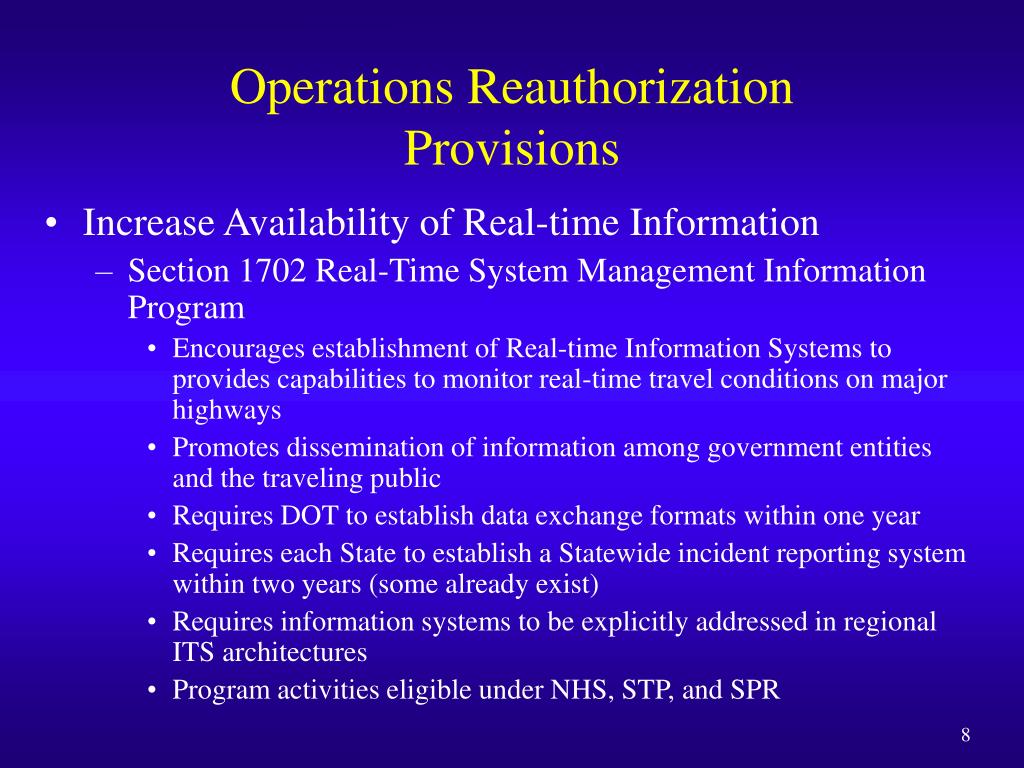 Operations Reauthorization Provisions

• Increase Availability of Real-time Information

– Section 1702 Real-Time System Management Information Program

• Encourages establishment of Real-time Information Systems to provides capabilities to monitor real-time travel conditions on major highways

• Promotes dissemination of information among government entities and the traveling public

• Requires DOT to establish data exchange formats within one year

• Requires each State to establish a Statewide incident reporting system within two years (some already exist)

• Requires information systems to be explicitly addressed in regional ITS architectures

• Program activities eligible under NHS, STP, and SPR

8